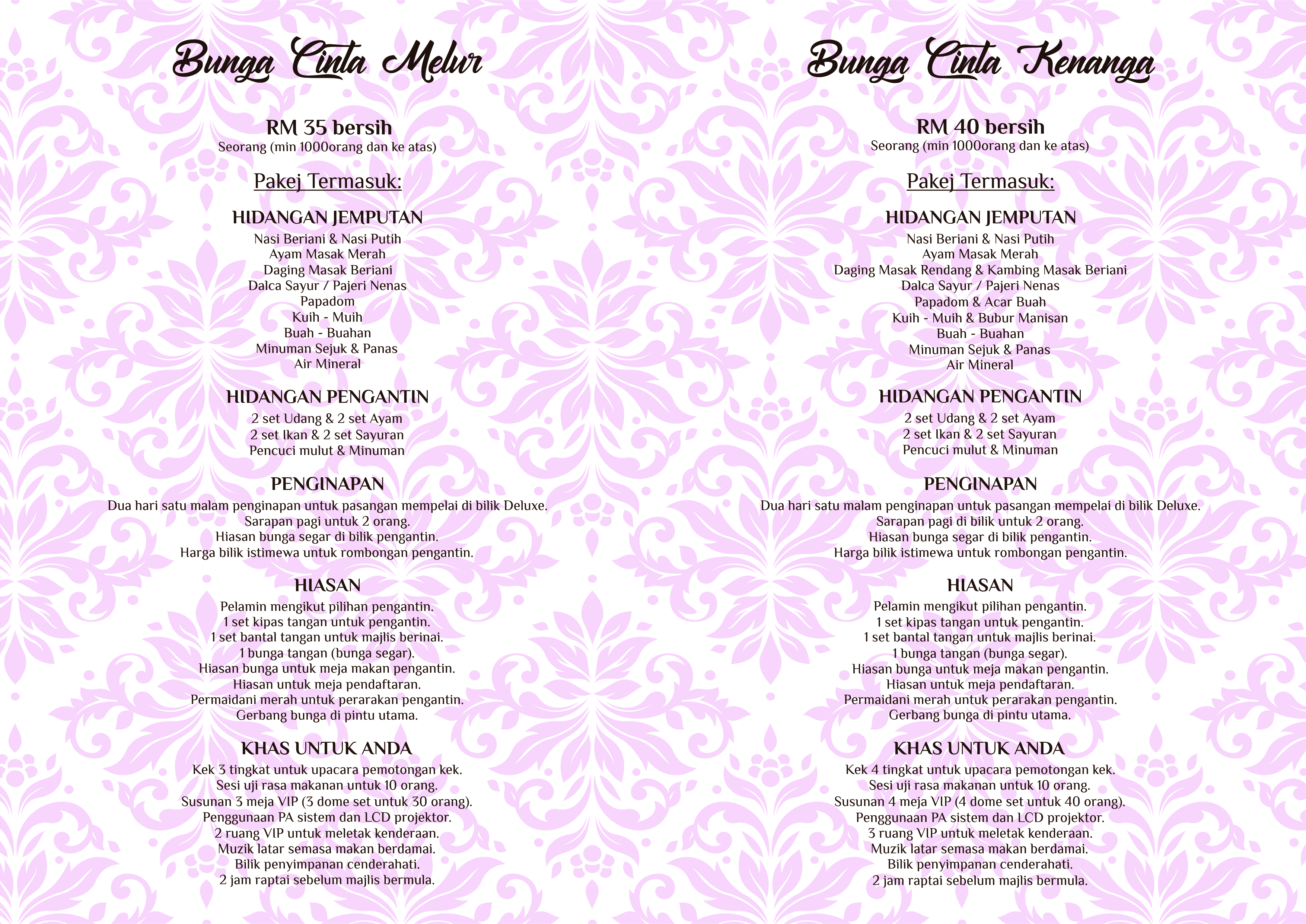 Bunga Cinta Melur

RM 35 bersih
Seorang (min 1000orang dan ke atas)

Pakej Termasuk:

HIDANGAN JEMPUTAN
Nasi Beriani & Nasi Putih
Ayam Masak Merah
Daging Masak Beriani
Dalca Sayur / Pajeri Nenas
Papadom
Kuih - Muih
Buah - Buahan
Minuman Sejuk & Panas
Air Mineral

HIDANGAN PENGANTIN
2 set Udang & 2 set Ayam
2 set Ikan & 2 set Sayuran
Pencuci mulut & Minuman

PENGINAPAN
Dua hari satu malam penginapan untuk pasangan mempelai di bilik Deluxe.
Sarapan pagi untuk 2 orang.
Hiasan bunga segar di bilik pengantin.
Harga bilik istimewa untuk rombongan pengantin.

HIASAN
Pelamin mengikut pilihan pengantin.
1 set kipas tangan untuk pengantin.
1 set bantal tangan untuk majlis berinai.
1 bunga tangan (bunga segar).
Hiasan bunga untuk meja makan pengantin.
Hiasan untuk meja pendaftaran.
Permaidani merah untuk perarakan pengantin.
Gerbang bunga di pintu utama.

KHAS UNTUK ANDA
Kek 3 tingkat untuk upacara pemotongan kek.
Sesi uji rasa makanan untuk 10 orang.
Susunan 3 meja VIP (3 dome set untuk 30 orang).
Penggunaan PA sistem dan LCD projektor.
2 ruang VIP untuk meletak kenderaan.
Muzik latar semasa makan berdamai.
Bilik penyimpanan cenderahati.
2 jam raptai sebelum majlis bermula.

Bunga Cinta Kenanga

RM 40 bersih
Seorang (min 1000orang dan ke atas)

Pakej Termasuk:

HIDANGAN JEMPUTAN
Nasi Beriani & Nasi Putih
Ayam Masak Merah
Daging Masak Rendang & Kambing Masak Beriani
Dalca Sayur / Pajeri Nenas
Papadom & Acar Buah
Kuih - Muih & Bubur Manisan
Buah - Buahan
Minuman Sejuk & Panas
Air Mineral

HIDANGAN PENGANTIN
2 set Udang & 2 set Ayam
2 set Ikan & 2 set Sayuran
Pencuci mulut & Minuman

PENGINAPAN
Dua hari satu malam penginapan untuk pasangan mempelai di bilik Deluxe.
Sarapan pagi di bilik untuk 2 orang.
Hiasan bunga segar di bilik pengantin.
Harga bilik istimewa untuk rombongan pengantin.

HIASAN
Pelamin mengikut pilihan pengantin.
1 set kipas tangan untuk pengantin.
1 set bantal tangan untuk majlis berinai.
1 bunga tangan (bunga segar).
Hiasan bunga untuk meja makan pengantin.
Hiasan untuk meja pendaftaran.
Permaidani merah untuk perarakan pengantin.
Gerbang bunga di pintu utama.

KHAS UNTUK ANDA
Kek 4 tingkat untuk upacara pemotongan kek.
Sesi uji rasa makanan untuk 10 orang.
Susunan 4 meja VIP (4 dome set untuk 40 orang).
Penggunaan PA sistem dan LCD projektor.
3 ruang VIP untuk meletak kenderaan.
Muzik latar semasa makan berdamai.
Bilik penyimpanan cenderahati.
2 jam raptai sebelum majlis bermula.